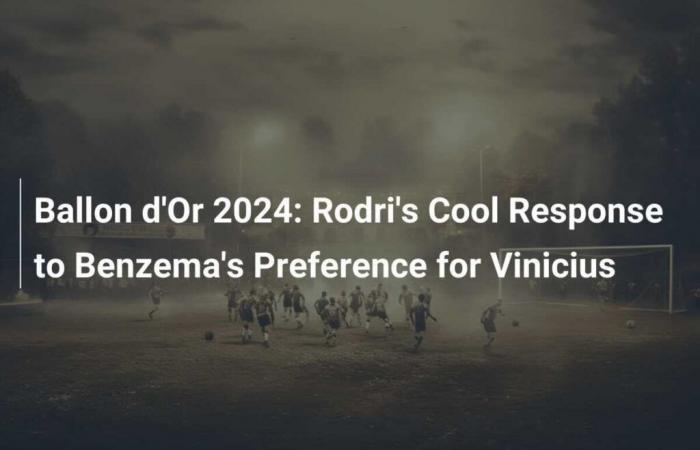 Ballon d'Or 2024: Rodri's Cool Response to Benzema's Preference for Vinicius